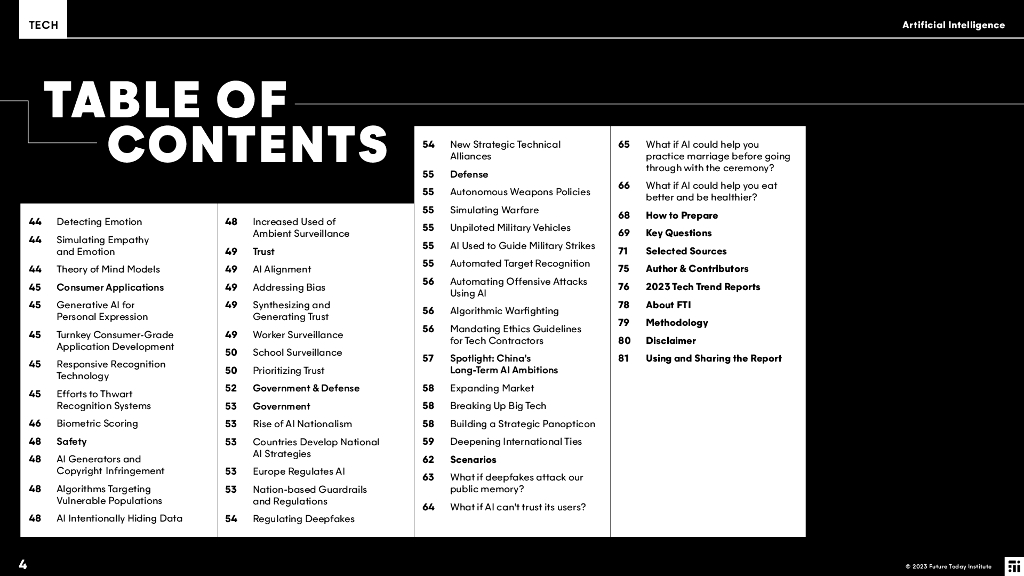 TECH

Artificial Intelligence

TABLE OF CONTENTS

44 Detecting Emotion
44 Simulating Empathy and Emotion
44 Theory of Mind Models
45 Consumer Applications
45 Generative AI for Personal Expression
45 Turnkey Consumer-Grade Application Development
45 Responsive Recognition Technology
45 Efforts to Thwart Recognition Systems
46 Biometric Scoring
48 Safety
48 AI Generators and Copyright Infringement
48 Algorithms Targeting Vulnerable Populations
48 AI Intentionally Hiding Data

48 Increased Used of Ambient Surveillance
49 Trust
49 AI Alignment
49 Addressing Bias
49 Synthesizing and Generating Trust
49 Worker Surveillance
50 School Surveillance
50 Prioritizing Trust
52 Government & Defense
53 Government
53 Rise of AI Nationalism
53 Countries Develop National AI Strategies
53 Europe Regulates AI
53 Nation-based Guardrails and Regulations
54 Regulating Deepfakes

54 New Strategic Technical Alliances
55 Defense
55 Autonomous Weapons Policies
55 Simulating Warfare
55 Unpiloted Military Vehicles
55 AI Used to Guide Military Strikes
55 Automated Target Recognition
56 Automating Offensive Attacks Using AI
56 Algorithmic Warfighting
56 Mandating Ethics Guidelines for Tech Contractors
57 Spotlight: China's Long-Term AI Ambitions
58 Expanding Market
58 Breaking Up Big Tech
58 Building a Strategic Panopticon
59 Deepening International Ties
62 Scenarios
63 What if deepfakes attack our public memory?
64 What if AI can't trust its users?

65 What if AI could help you practice marriage before going through with the ceremony?
66 What if AI could help you eat better and be healthier?
68 How to Prepare
69 Key Questions
71 Selected Sources
75 Author & Contributors
76 2023 Tech Trend Reports
78 About FTI
79 Methodology
80 Disclaimer
81 Using and Sharing the Report

4

© 2023 Future Today Institute